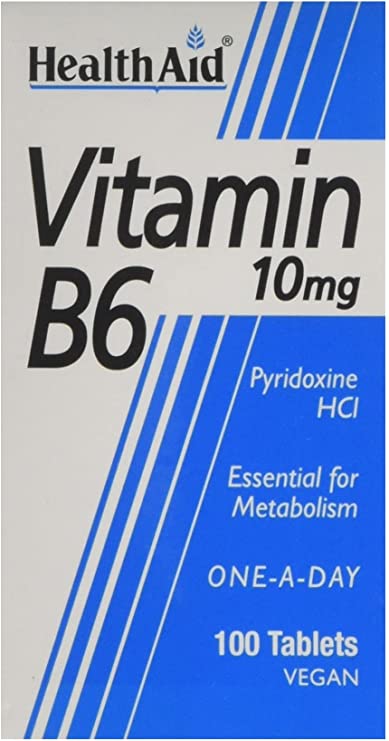 HealthAid®

Vitamin B6 10mg

Pyridoxine HCl

Essential for Metabolism

ONE-A-DAY

100 Tablets
VEGAN